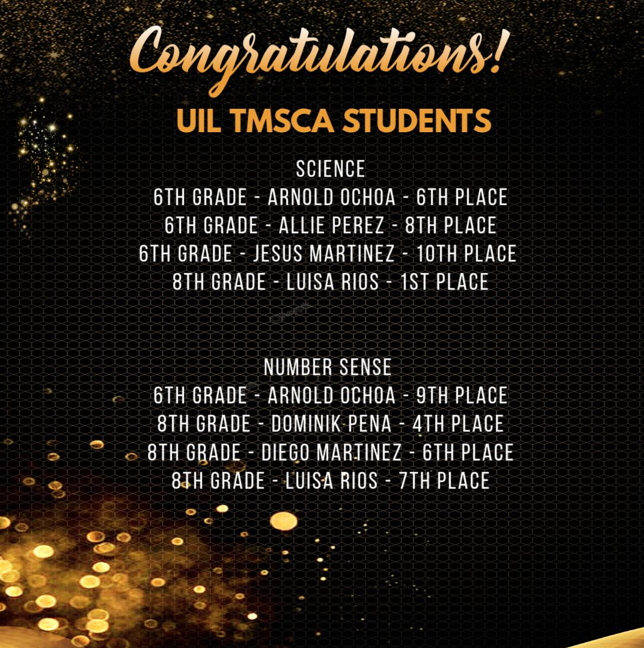 Congratulations!

UIL TMSCA STUDENTS

SCIENCE
6TH GRADE - ARNOLD OCHOA - 6TH PLACE
6TH GRADE - ALLIE PEREZ - 8TH PLACE
6TH GRADE - JESUS MARTINEZ - 10TH PLACE
8TH GRADE - LUISA RIOS - 1ST PLACE

NUMBER SENSE
6TH GRADE - ARNOLD OCHOA - 9TH PLACE
8TH GRADE - DOMINIK PENA - 4TH PLACE
8TH GRADE - DIEGO MARTINEZ - 6TH PLACE
8TH GRADE - LUISA RIOS - 7TH PLACE